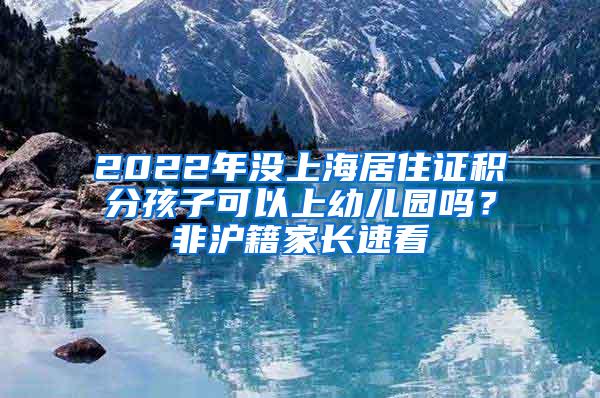 2022年没上海居住证积分孩子可以上幼儿园吗？非沪籍家长速看